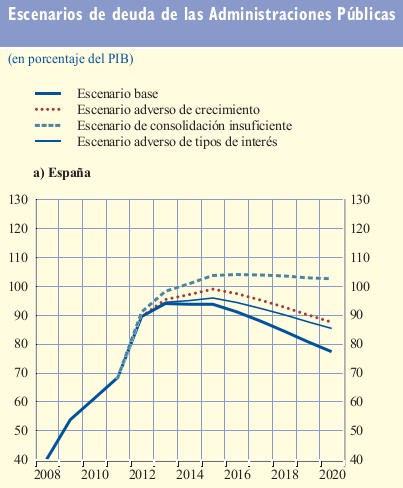 Escenarios de deuda de las Administraciones Públicas

(en porcentaje del PIB)

Escenario base
Escenario adverso de crecimiento
Escenario de consolidación insuficiente
Escenario adverso de tipos de interés

a) España

130 120 110 100 90 80 70 60 50 40

130 120 110 100 90 80 70 60 50 40

2008 2010 2012 2014 2016 2018 2020